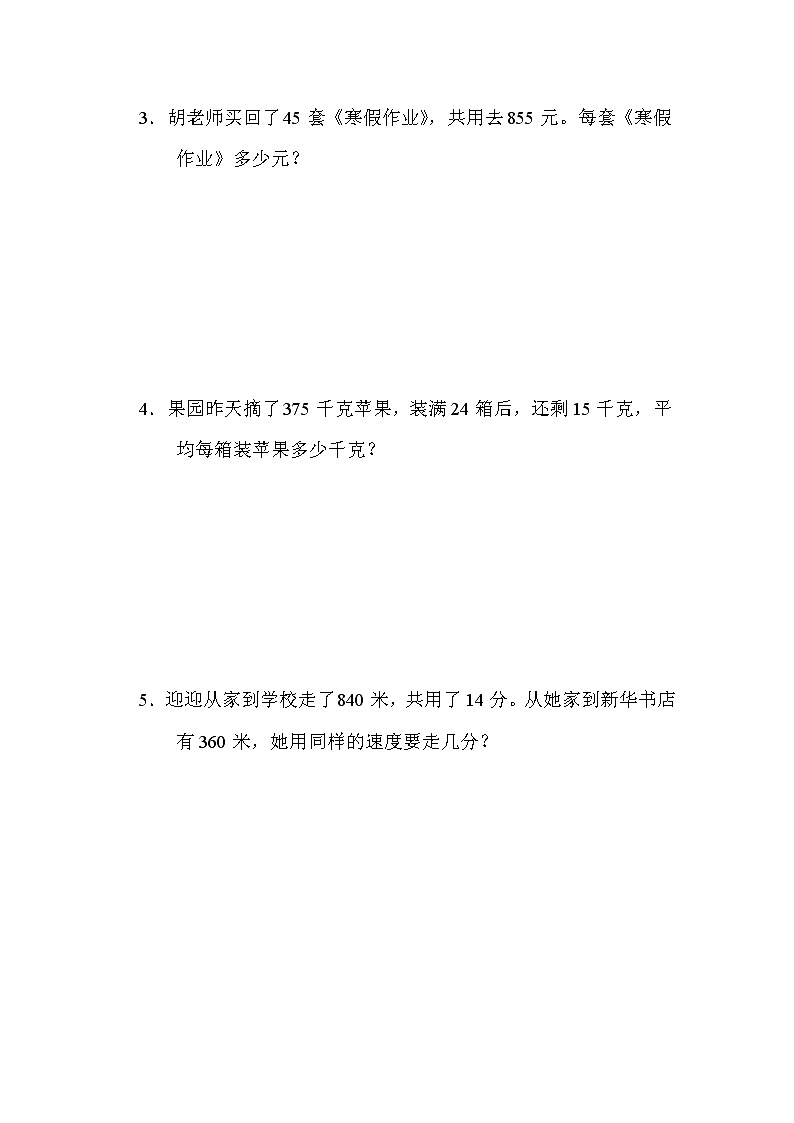 3．胡老师买回了45 套《寒假作业》，共用去855 元。每套《寒假作业》多少元？

4．果园昨天摘了375 千克苹果，装满24 箱后，还剩15 千克，平均每箱装苹果多少千克？

5．迎迎从家到学校走了840 米，共用了14 分。从她家到新华书店有360 米，她用同样的速度要走几分？